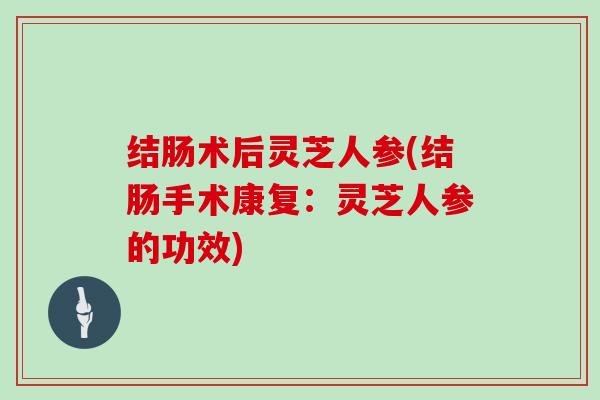 结肠术后灵芝人参(结肠手术康复：灵芝人参的功效)